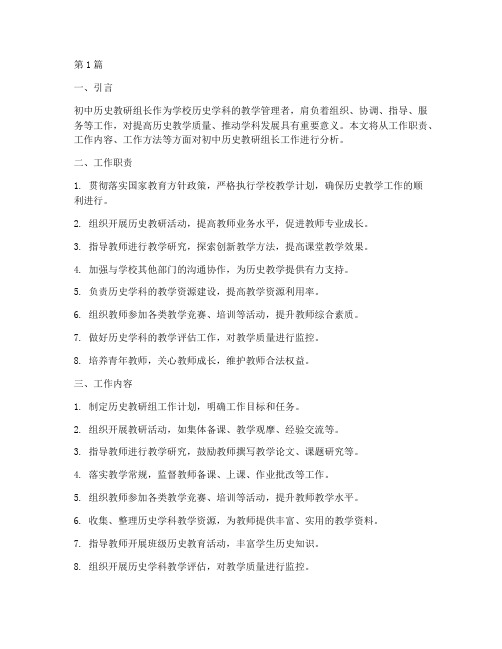 第1篇

一、引言

初中历史教研组长作为学校历史学科的教学管理者，肩负着组织、协调、指导、服务等工作，对提高历史教学质量、推动学科发展具有重要意义。本文将从工作职责、工作内容、工作方法等方面对初中历史教研组长工作进行分析。

二、工作职责

1. 贯彻落实国家教育方针政策，严格执行学校教学计划，确保历史教学工作的顺利进行。

2. 组织开展历史教研活动，提高教师业务水平，促进教师专业成长。

3. 指导教师进行教学研究，探索创新教学方法，提高课堂教学效果。

4. 加强与学校其他部门的沟通协作，为历史教学提供有力支持。

5. 负责历史学科的教学资源建设，提高教学资源利用率。

6. 组织教师参加各类教学竞赛、培训等活动，提升教师综合素质。

7. 做好历史学科的教学评估工作，对教学质量进行监控。

8. 培养青年教师，关心教师成长，维护教师合法权益。

三、工作内容

1. 制定历史教研组工作计划，明确工作目标和任务。

2. 组织开展教研活动，如集体备课、教学观摩、经验交流等。

3. 指导教师进行教学研究，鼓励教师撰写教学论文、课题研究等。

4. 落实教学常规，监督教师备课、上课、作业批改等工作。

5. 组织教师参加各类教学竞赛、培训等活动，提升教师教学水平。

6. 收集、整理历史学科教学资源，为教师提供丰富、实用的教学资料。

7. 指导教师开展班级历史教育活动，丰富学生历史知识。

8. 组织开展历史学科教学评估，对教学质量进行监控。